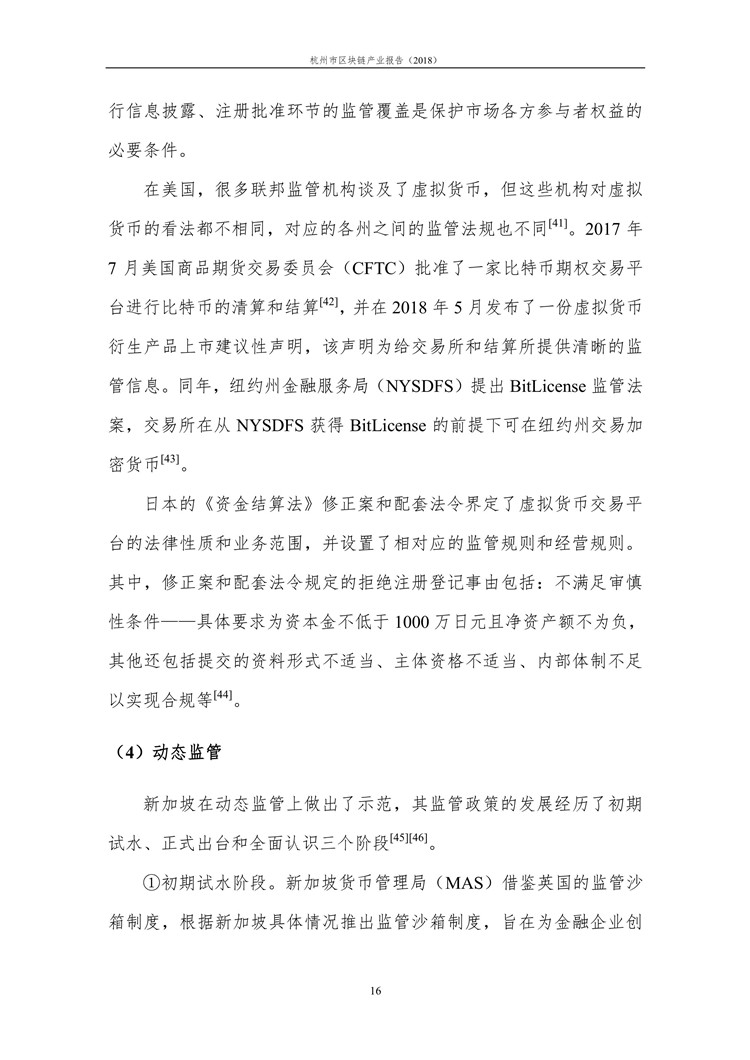 杭州市区块链产业报告（2018）

行信息披露、注册批准环节的监管覆盖是保护市场各方参与者权益的必要条件。

在美国，很多联邦监管机构谈及了虚拟货币，但这些机构对虚拟货币的看法都不相同，对应的各州之间的监管法规也不同$^{[41]}$。2017 年 7 月美国商品期货交易委员会（CFTC）批准了一家比特币期权交易平台进行比特币的清算和结算$^{[42]}$，并在 2018 年 5 月发布了一份虚拟货币衍生产品上市建议性声明，该声明为给交易所和结算所提供清晰的监管信息。同年，纽约州金融服务局（NYSDFS）提出 BitLicense 监管法案，交易所在从 NYSDFS 获得 BitLicense 的前提下可在纽约州交易加密货币$^{[43]}$。

日本的《资金结算法》修正案和配套法令界定了虚拟货币交易平台的法律性质和业务范围，并设置了相对应的监管规则和经营规则。其中，修正案和配套法令规定的拒绝注册登记事由包括：不满足审慎性条件——具体要求为资本金不低于 1000 万日元且净资产额不为负，其他还包括提交的资料形式不适当、主体资格不适当、内部体制不足以实现合规等$^{[44]}$。

（4）动态监管

新加坡在动态监管上做出了示范，其监管政策的发展经历了初期试水、正式出台和全面认识三个阶段$^{[45][46]}$。

①初期试水阶段。新加坡货币管理局（MAS）借鉴英国的监管沙箱制度，根据新加坡具体情况推出监管沙箱制度，旨在为金融企业创

16